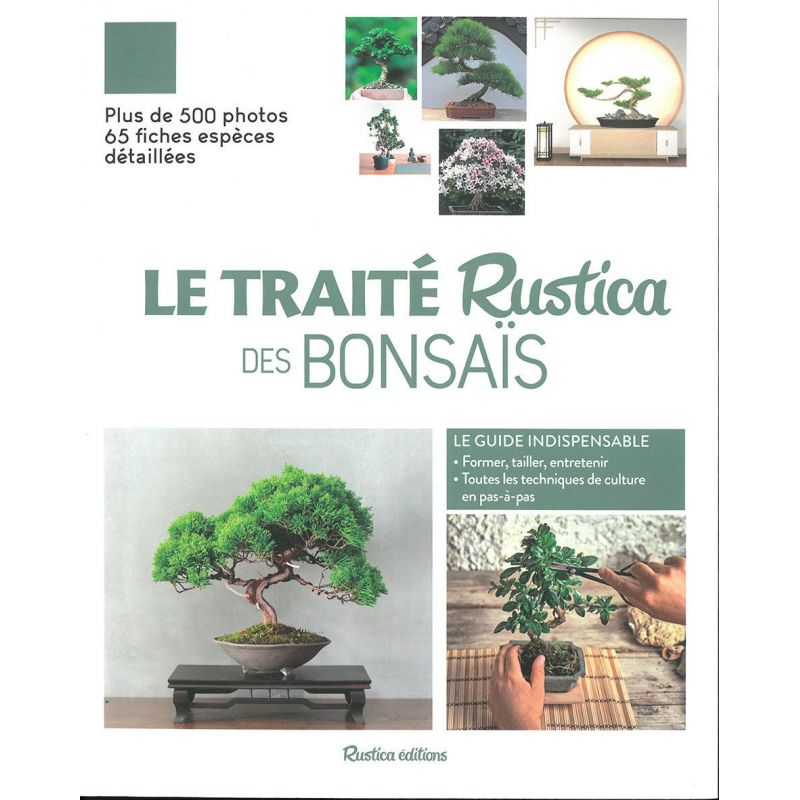 Plus de 500 photos
65 fiches espèces détaillées

LE TRAITÉ Rustica
DES BONSAÏS

LE GUIDE INDISPENSABLE
• Former, tailler, entretenir
• Toutes les techniques de culture en pas-à-pas

Rustica éditions